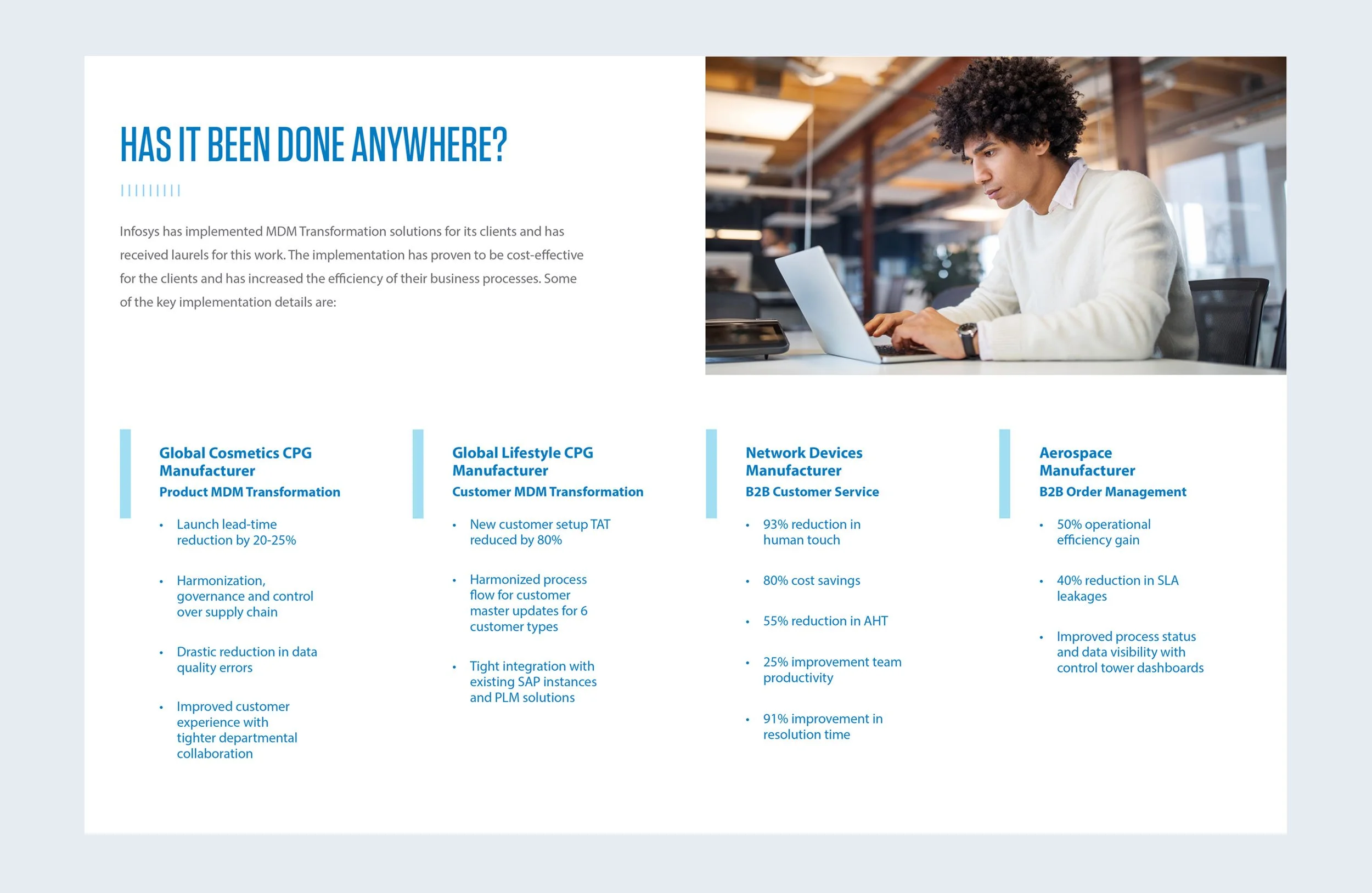 HAS IT BEEN DONE ANYWHERE?

Infosys has implemented MDM Transformation solutions for its clients and has received laurels for this work. The implementation has proven to be cost-effective for the clients and has increased the efficiency of their business processes. Some of the key implementation details are:

Global Cosmetics CPG Manufacturer
Product MDM Transformation

• Launch lead-time reduction by 20-25%
• Harmonization, governance and control over supply chain
• Drastic reduction in data quality errors
• Improved customer experience with tighter departmental collaboration

Global Lifestyle CPG Manufacturer
Customer MDM Transformation

• New customer setup TAT reduced by 80%
• Harmonized process flow for customer master updates for 6 customer types
• Tight integration with existing SAP instances and PLM solutions

Network Devices Manufacturer
B2B Customer Service

• 93% reduction in human touch
• 80% cost savings
• 55% reduction in AHT
• 25% improvement team productivity
• 91% improvement in resolution time

Aerospace Manufacturer
B2B Order Management

• 50% operational efficiency gain
• 40% reduction in SLA leakages
• Improved process status and data visibility with control tower dashboards